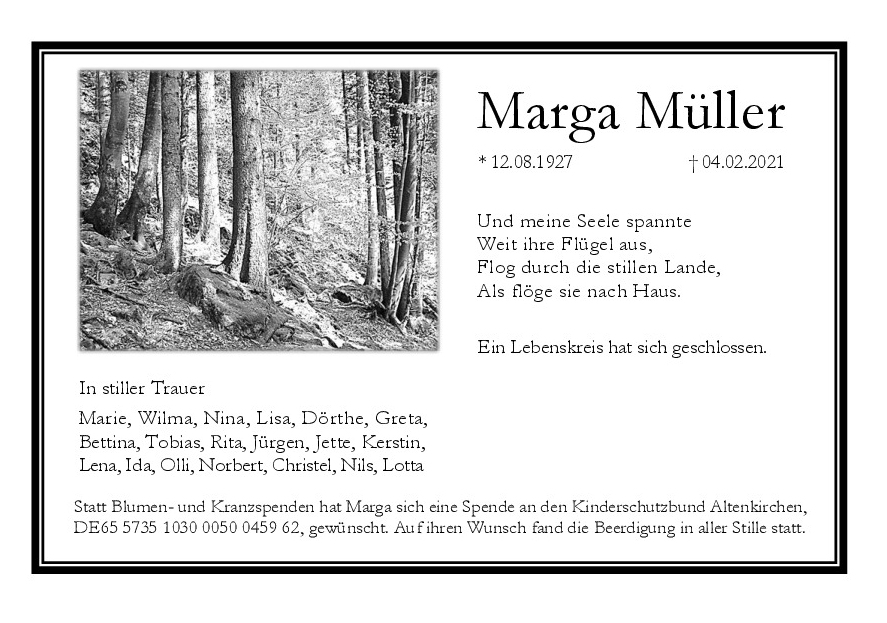 Marga Müller

* 12.08.1927 † 04.02.2021

Und meine Seele spannte
Weit ihre Flügel aus,
Flog durch die stillen Lande,
Als flöge sie nach Haus.

Ein Lebenskreis hat sich geschlossen.

In stiller Trauer

Marie, Wilma, Nina, Lisa, Dörthe, Greta,
Bettina, Tobias, Rita, Jürgen, Jette, Kerstin,
Lena, Ida, Olli, Norbert, Christel, Nils, Lotta

Statt Blumen- und Kranzspenden hat Marga sich eine Spende an den Kinderschutzbund Altenkirchen, DE65 5735 1030 0050 0459 62, gewünscht. Auf ihren Wunsch fand die Beerdigung in aller Stille statt.